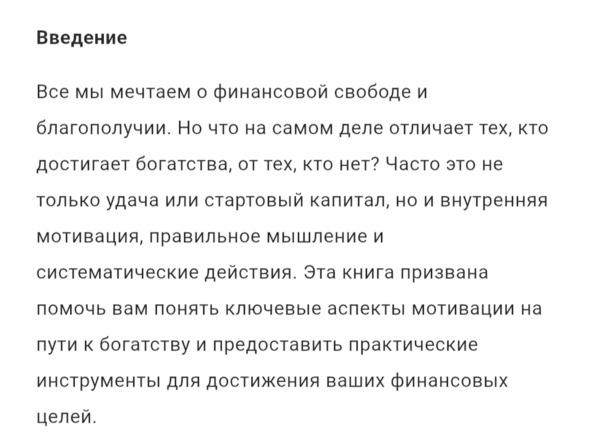 Введение

Все мы мечтаем о финансовой свободе и благополучии. Но что на самом деле отличает тех, кто достигает богатства, от тех, кто нет? Часто это не только удача или стартовый капитал, но и внутренняя мотивация, правильное мышление и систематические действия. Эта книга призвана помочь вам понять ключевые аспекты мотивации на пути к богатству и предоставить практические инструменты для достижения ваших финансовых целей.